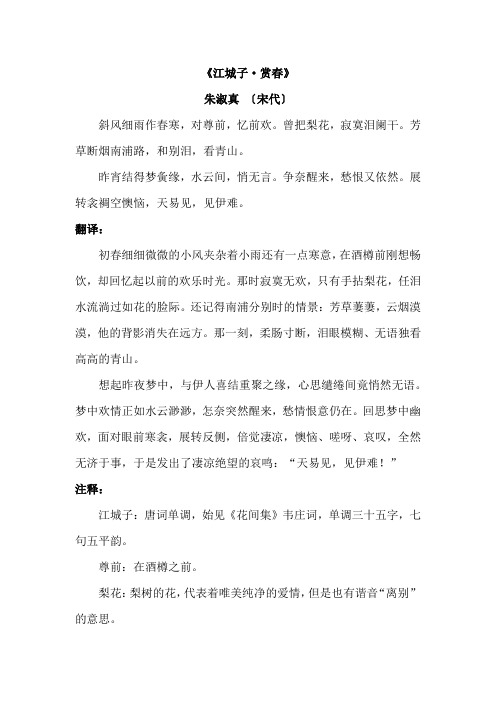 《江城子·赏春》

朱淑真 〔宋代〕

斜风细雨作春寒，对尊前，忆前欢。曾把梨花，寂寞泪阑干。芳草断烟南浦路，和别泪，看青山。

昨宵结得梦夤缘，水云间，悄无言。争奈醒来，愁恨又依然。展转衾裯空懊恼，天易见，见伊难。

翻译：

初春细细微微的小风夹杂着小雨还有一点寒意，在酒樽前刚想畅饮，却回忆起以前的欢乐时光。那时寂寞无欢，只有手拈梨花，任泪水流淌过如花的脸际。还记得南浦分别时的情景：芳草萋萋，云烟漠漠，他的背影消失在远方。那一刻，柔肠寸断，泪眼模糊、无语独看高高的青山。

想起昨夜梦中，与伊人喜结重聚之缘，心思缱绻间竟悄然无语。梦中欢情正如水云渺渺，怎奈突然醒来，愁情恨意仍在。回思梦中幽欢，面对眼前寒衾，展转反侧，倍觉凄凉，懊恼、嗟呀、哀叹，全然无济于事，于是发出了凄凉绝望的哀鸣：“天易见，见伊难！”

注释：

江城子：唐词单调，始见《花间集》韦庄词，单调三十五字，七句五平韵。

尊前：在酒樽之前。

梨花：梨树的花，代表着唯美纯净的爱情，但是也有谐音“离别”的意思。